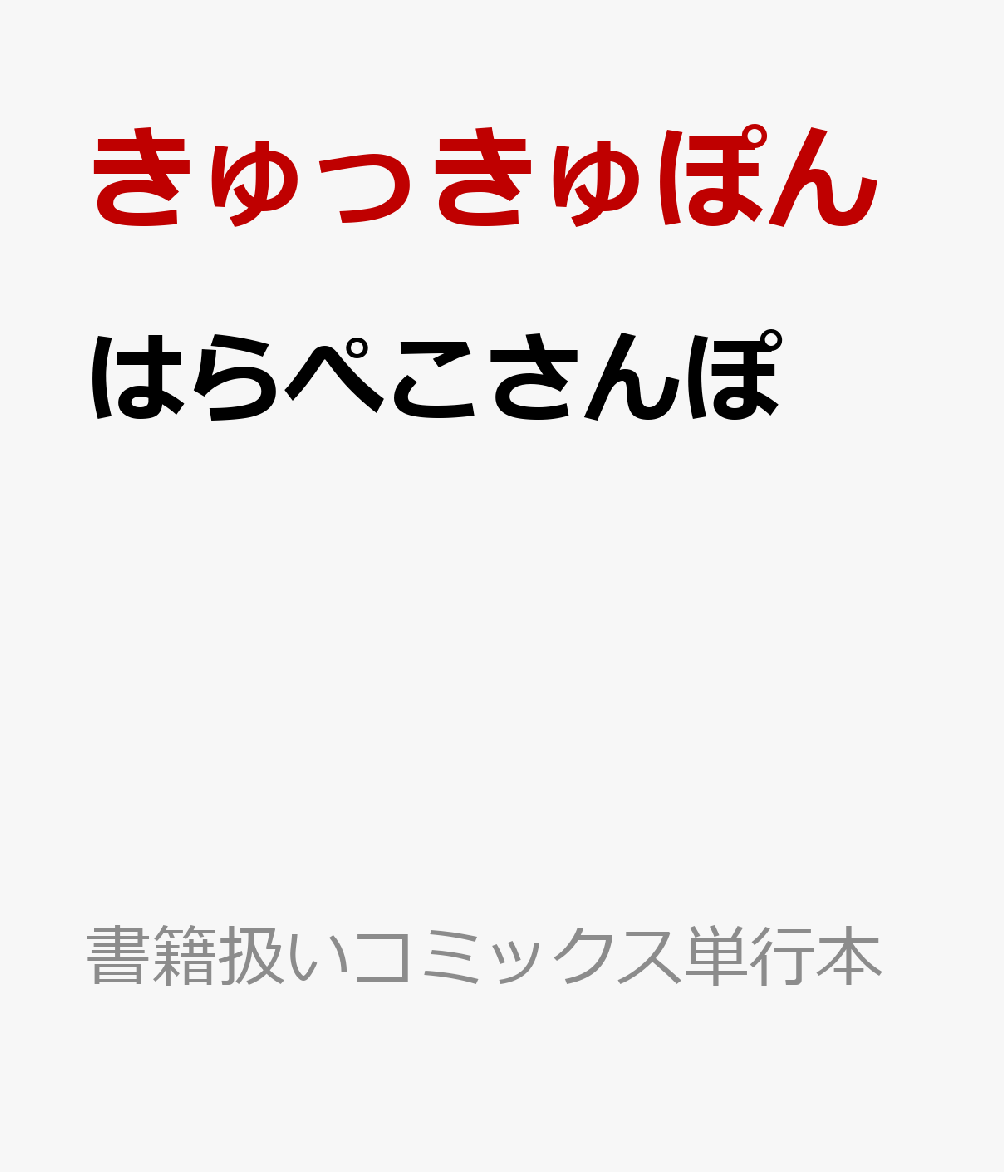 きゅっきゅぽん

はらぺこさんぽ

書籍扱いコミックス単行本